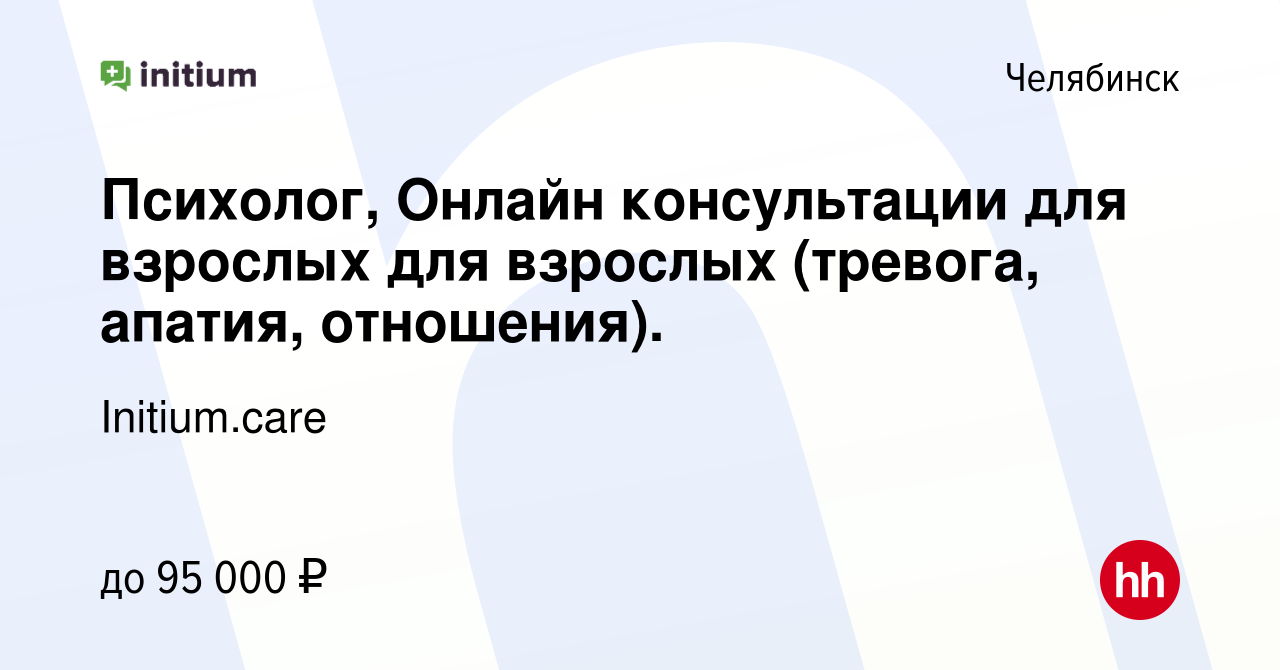 initium

Челябинск

Психолог, Онлайн консультации для взрослых для взрослых (тревога, апатия, отношения).

Initium.care

до 95 000 ₽

hh